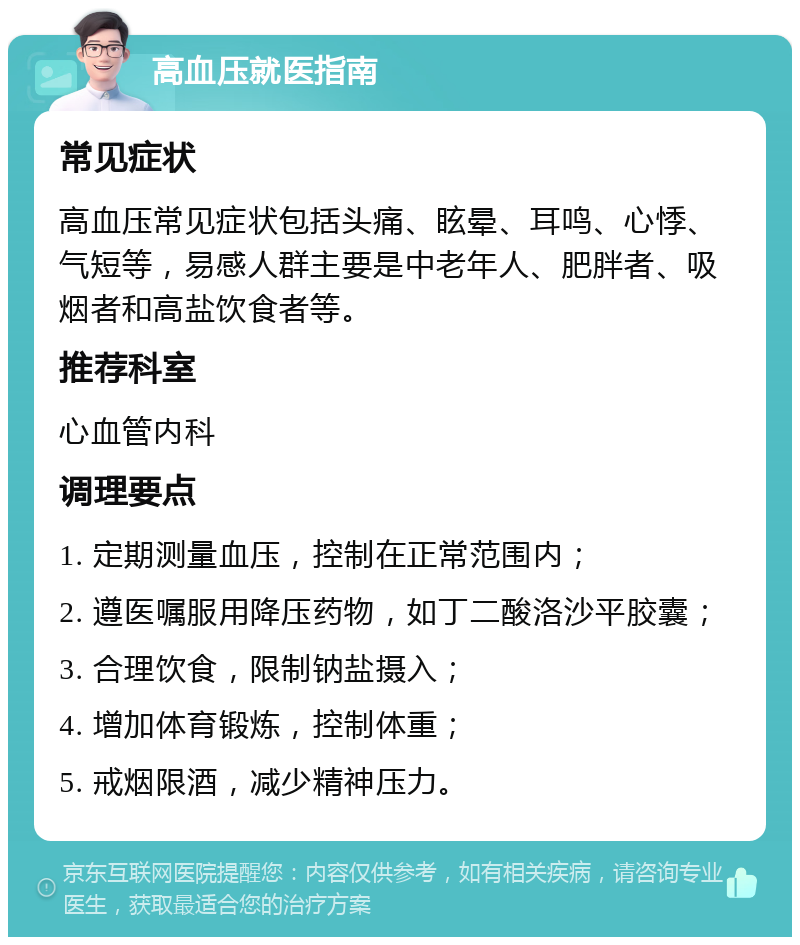 高血压就医指南

常见症状

高血压常见症状包括头痛、眩晕、耳鸣、心悸、气短等，易感人群主要是中老年人、肥胖者、吸烟者和高盐饮食者等。

推荐科室

心血管内科

调理要点

1. 定期测量血压，控制在正常范围内；

2. 遵医嘱服用降压药物，如丁二酸洛沙平胶囊；

3. 合理饮食，限制钠盐摄入；

4. 增加体育锻炼，控制体重；

5. 戒烟限酒，减少精神压力。

京东互联网医院提醒您：内容仅供参考，如有相关疾病，请咨询专业医生，获取最适合您的治疗方案